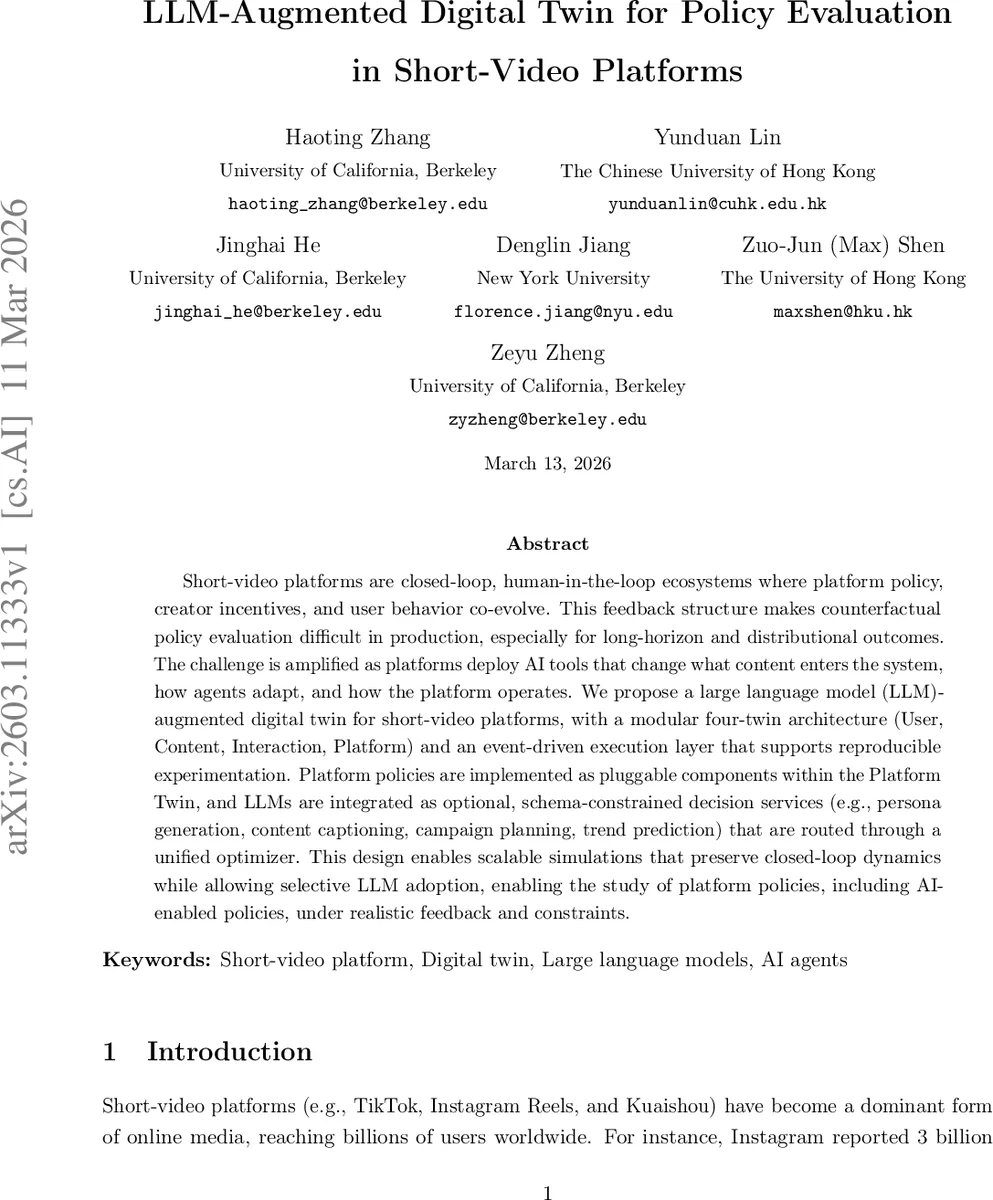 arXiv:2603.11333v1 [cs.AI] 11 Mar 2026

LLM-Augmented Digital Twin for Policy Evaluation in Short-Video Platforms

Haoting Zhang
University of California, Berkeley
haoting_zhang@berkeley.edu

Yunduan Lin
The Chinese University of Hong Kong
yunduanlin@cuhk.edu.hk

Jinghai He
University of California, Berkeley
jinghai_he@berkeley.edu

Denglin Jiang
New York University
florence.jiang@nyu.edu

Zuo-Jun (Max) Shen
The University of Hong Kong
maxshen@hku.hk

Zeyu Zheng
University of California, Berkeley
zyzheng@berkeley.edu

March 13, 2026

Abstract

Short-video platforms are closed-loop, human-in-the-loop ecosystems where platform policy, creator incentives, and user behavior co-evolve. This feedback structure makes counterfactual policy evaluation difficult in production, especially for long-horizon and distributional outcomes. The challenge is amplified as platforms deploy AI tools that change what content enters the system, how agents adapt, and how the platform operates. We propose a large language model (LLM)-augmented digital twin for short-video platforms, with a modular four-twin architecture (User, Content, Interaction, Platform) and an event-driven execution layer that supports reproducible experimentation. Platform policies are implemented as pluggable components within the Platform Twin, and LLMs are integrated as optional, schema-constrained decision services (e.g., persona generation, content captioning, campaign planning, trend prediction) that are routed through a unified optimizer. This design enables scalable simulations that preserve closed-loop dynamics while allowing selective LLM adoption, enabling the study of platform policies, including AI-enabled policies, under realistic feedback and constraints.

Keywords: Short-video platform, Digital twin, Large language models, AI agents

1 Introduction

Short-video platforms (e.g., TikTok, Instagram Reels, and Kuaishou) have become a dominant form of online media, reaching billions of users worldwide. For instance, Instagram reported 3 billion

1